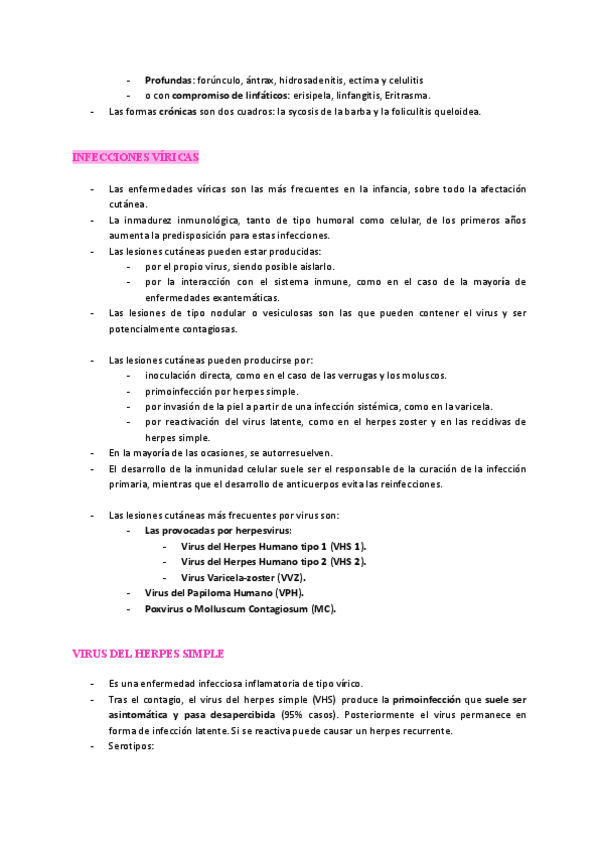 - Profundas: forúnculo, ántrax, hidrosadenitis, ectima y celulitis
- o con compromiso de linfáticos: erisipela, linfangitis, Eritrasma.
- Las formas crónicas son dos cuadros: la sycosis de la barba y la foliculitis queloidea.

INFECCIONES VÍRICAS

- Las enfermedades víricas son las más frecuentes en la infancia, sobre todo la afectación cutánea.
- La inmadurez inmunológica, tanto de tipo humoral como celular, de los primeros años aumenta la predisposición para estas infecciones.
- Las lesiones cutáneas pueden estar producidas:
- por el propio virus, siendo posible aislarlo.
- por la interacción con el sistema inmune, como en el caso de la mayoría de enfermedades exantemáticas.
- Las lesiones de tipo nodular o vesiculosas son las que pueden contener el virus y ser potencialmente contagiosas.

- Las lesiones cutáneas pueden producirse por:
- inoculación directa, como en el caso de las verrugas y los moluscos.
- primoinfección por herpes simple.
- por invasión de la piel a partir de una infección sistémica, como en la varicela.
- por reactivación del virus latente, como en el herpes zoster y en las recidivas de herpes simple.
- En la mayoría de las ocasiones, se autorresuelven.
- El desarrollo de la inmunidad celular suele ser el responsable de la curación de la infección primaria, mientras que el desarrollo de anticuerpos evita las reinfecciones.

- Las lesiones cutáneas más frecuentes por virus son:
- Las provocadas por herpesvirus:
- Virus del Herpes Humano tipo 1 (VHS 1).
- Virus del Herpes Humano tipo 2 (VHS 2).
- Virus Varicela-zoster (VVZ).
- Virus del Papiloma Humano (VPH).
- Poxvirus o Molluscum Contagiosum (MC).

VIRUS DEL HERPES SIMPLE

- Es una enfermedad infecciosa inflamatoria de tipo vírico.
- Tras el contagio, el virus del herpes simple (VHS) produce la primoinfección que suele ser asintomática y pasa desapercibida (95% casos). Posteriormente el virus permanece en forma de infección latente. Si se reactiva puede causar un herpes recurrente.
- Serotipos: